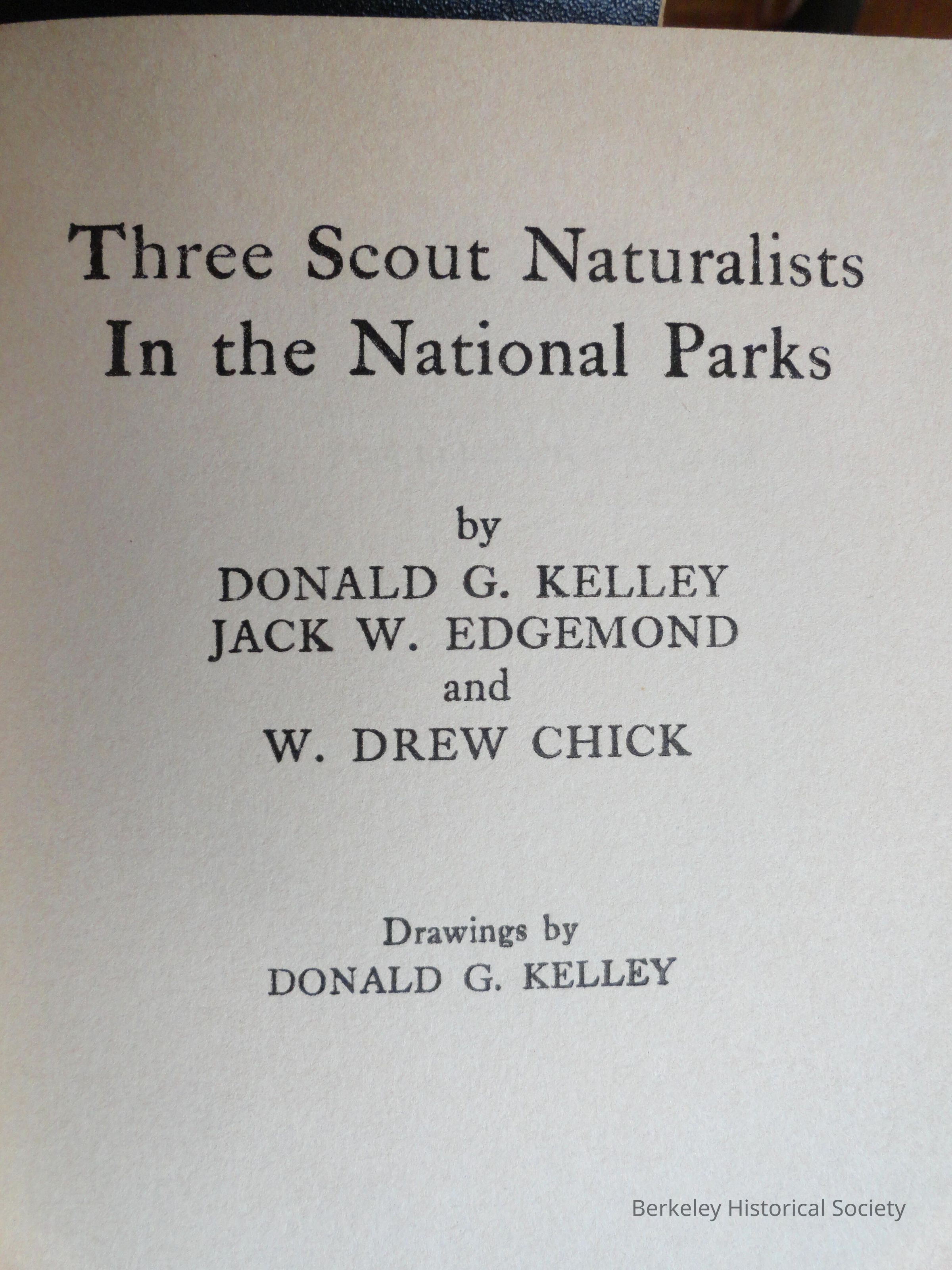 Three Scout Naturalists
In the National Parks

by
DONALD G. KELLEY
JACK W. EDGEMOND
and
W. DREW CHICK

Drawings by
DONALD G. KELLEY

Berkeley Historical Society